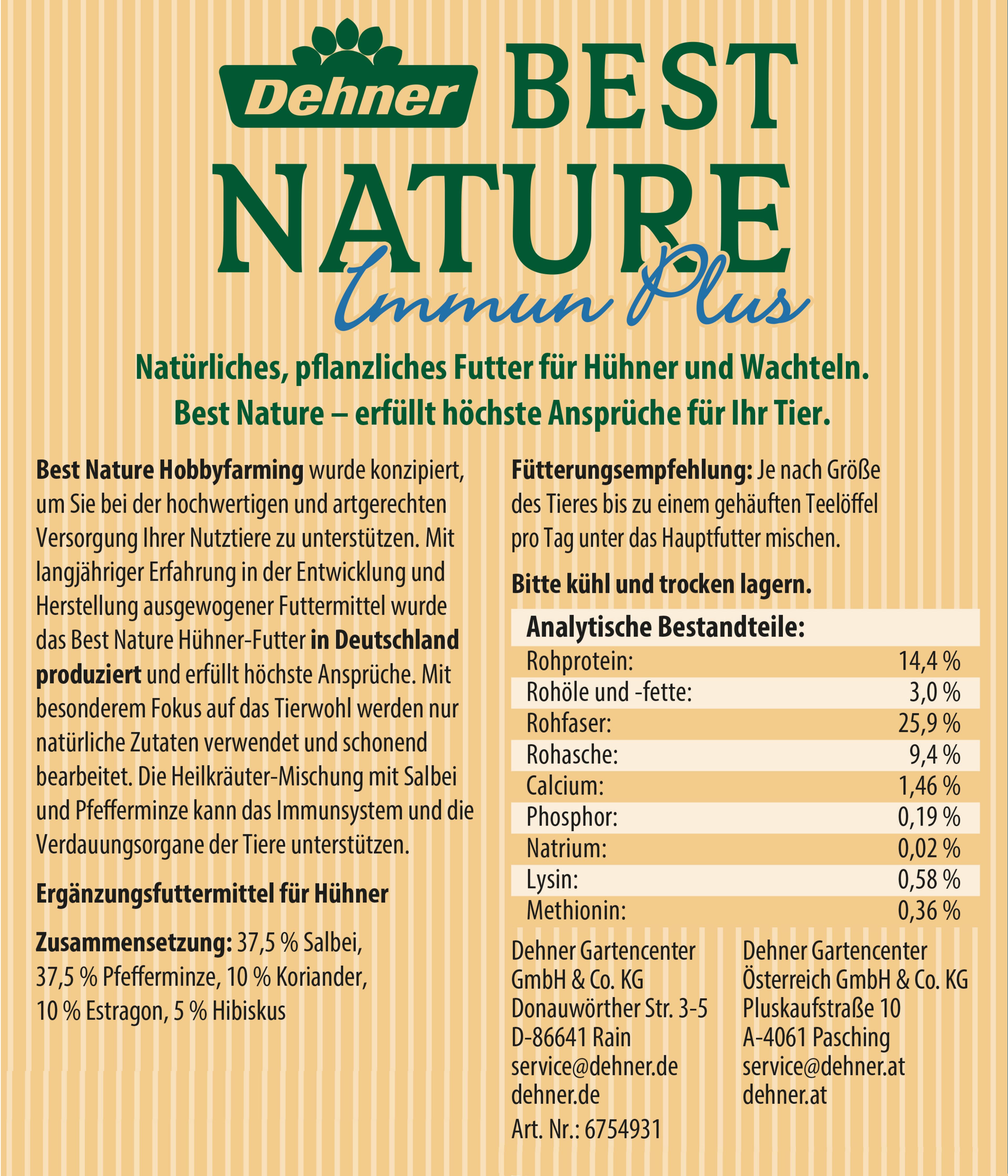 Dehner BEST NATURE
Immun Plus

Natürliches, pflanzliches Futter für Hühner und Wachteln.
Best Nature – erfüllt höchste Ansprüche für Ihr Tier.

Best Nature Hobbyfarming wurde konzipiert, um Sie bei der hochwertigen und artgerechten Versorgung Ihrer Nutztiere zu unterstützen. Mit langjähriger Erfahrung in der Entwicklung und Herstellung ausgewogener Futtermittel wurde das Best Nature Hühner-Futter in Deutschland produziert und erfüllt höchste Ansprüche. Mit besonderem Fokus auf das Tierwohl werden nur natürliche Zutaten verwendet und schonend bearbeitet. Die Heilkräuter-Mischung mit Salbei und Pfefferminze kann das Immunsystem und die Verdauungsorgane der Tiere unterstützen.

Ergänzungsfuttermittel für Hühner

Zusammensetzung: 37,5 % Salbei, 37,5 % Pfefferminze, 10 % Koriander, 10 % Estragon, 5 % Hibiskus

Fütterungsempfehlung: Je nach Größe des Tieres bis zu einem gehäuften Teelöffel pro Tag unter das Hauptfutter mischen.

Bitte kühl und trocken lagern.

| Analytische Bestandteile: | |
|---|---|
| Rohprotein: | 14,4 % |
| Rohöle und -fette: | 3,0 % |
| Rohfaser: | 25,9 % |
| Rohasche: | 9,4 % |
| Calcium: | 1,46 % |
| Phosphor: | 0,19 % |
| Natrium: | 0,02 % |
| Lysin: | 0,58 % |
| Methionin: | 0,36 % |

Dehner Gartencenter
GmbH & Co. KG
Donauwörther Str. 3-5
D-86641 Rain
service@dehner.de
dehner.de
Art. Nr.: 6754931

Dehner Gartencenter
Österreich GmbH & Co. KG
Pluskaufstraße 10
A-4061 Pasching
service@dehner.at
dehner.at